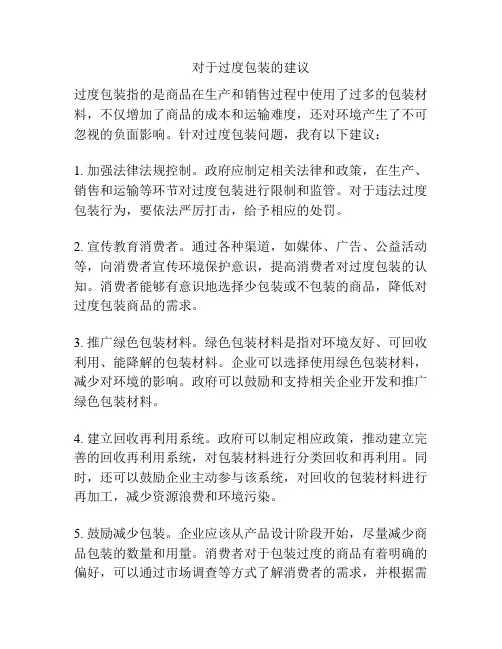 对于过度包装的建议

过度包装指的是商品在生产和销售过程中使用了过多的包装材料，不仅增加了商品的成本和运输难度，还对环境产生了不可忽视的负面影响。针对过度包装问题，我有以下建议：

1. 加强法律法规控制。政府应制定相关法律和政策，在生产、销售和运输等环节对过度包装进行限制和监管。对于违法过度包装行为，要依法严厉打击，给予相应的处罚。

2. 宣传教育消费者。通过各种渠道，如媒体、广告、公益活动等，向消费者宣传环境保护意识，提高消费者对过度包装的认知。消费者能够有意识地选择少包装或不包装的商品，降低对过度包装商品的需求。

3. 推广绿色包装材料。绿色包装材料是指对环境友好、可回收利用、能降解的包装材料。企业可以选择使用绿色包装材料，减少对环境的影响。政府可以鼓励和支持相关企业开发和推广绿色包装材料。

4. 建立回收再利用系统。政府可以制定相应政策，推动建立完善的回收再利用系统，对包装材料进行分类回收和再利用。同时，还可以鼓励企业主动参与该系统，对回收的包装材料进行再加工，减少资源浪费和环境污染。

5. 鼓励减少包装。企业应该从产品设计阶段开始，尽量减少商品包装的数量和用量。消费者对于包装过度的商品有着明确的偏好，可以通过市场调查等方式了解消费者的需求，并根据需